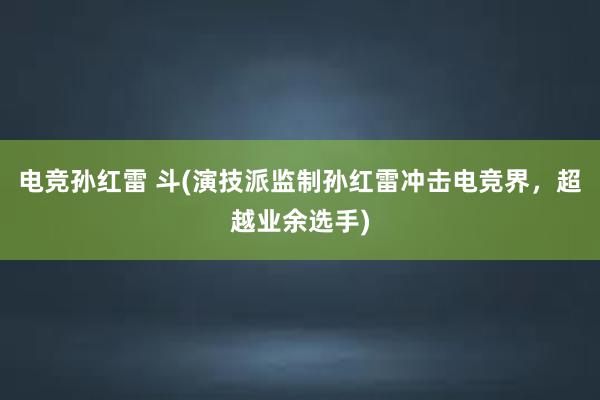 电竞孙红雷 斗(演技派监制孙红雷冲击电竞界，超越业余选手)